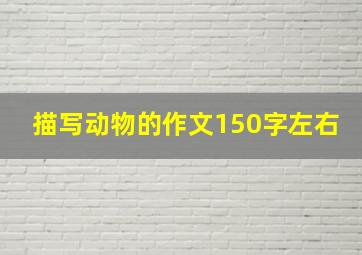 描写动物的作文150字左右